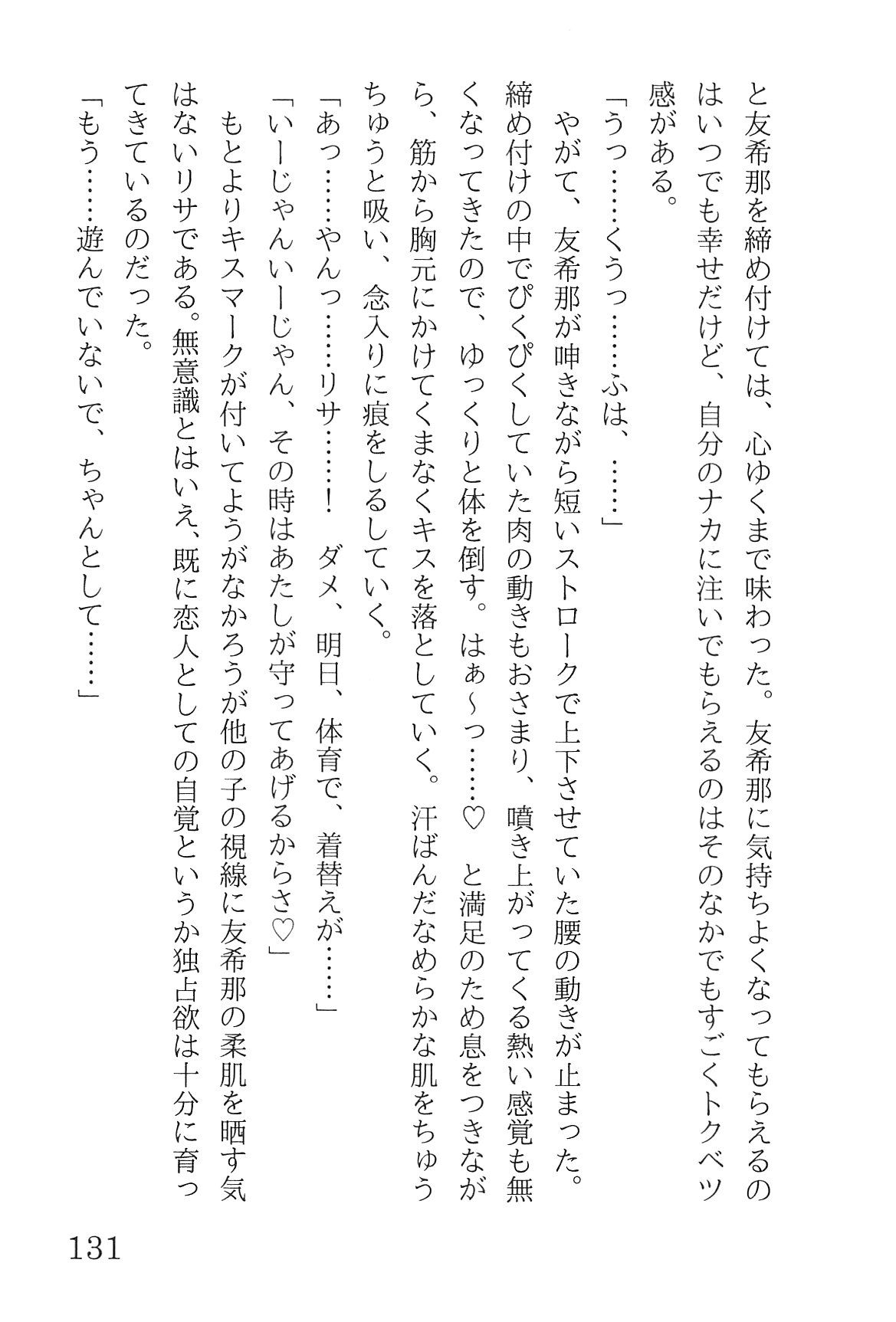 と友希那を締め付けては、心ゆくまで味わった。友希那に気持ちよくなってもらえるのはいつでも幸せだけど、自分のナカに注いでもらえるのはそのなかでもすごくトクベツ感がある。

「うっ……くうっ……ふは、……」

やがて、友希那が呻きながら短いストロークで上下させていた腰の動きが止まった。締め付けの中でぴくぴくしていた肉の動きもおさまり、噴き上がってくる熱い感覚も無くなってきたので、ゆっくりと体を倒す。はぁ〜っ……♡　と満足のため息をつきながら、筋から胸元にかけてくまなくキスを落としていく。汗ばんだなめらかな肌をちゅうちゅうと吸い、念入りに痕をしるしていく。

「あっ……やんっ……リサ……！　ダメ、明日、体育で、着替えが……」

「いーじゃんいーじゃん、その時はあたしが守ってあげるからさ♡」

もとよりキスマークが付いてようがなかろうが他の子の視線に友希那の柔肌を晒す気はないリサである。無意識とはいえ、既に恋人としての自覚というか独占欲は十分に育ってきているのだった。

「もう……遊んでいないで、ちゃんとして……」

131